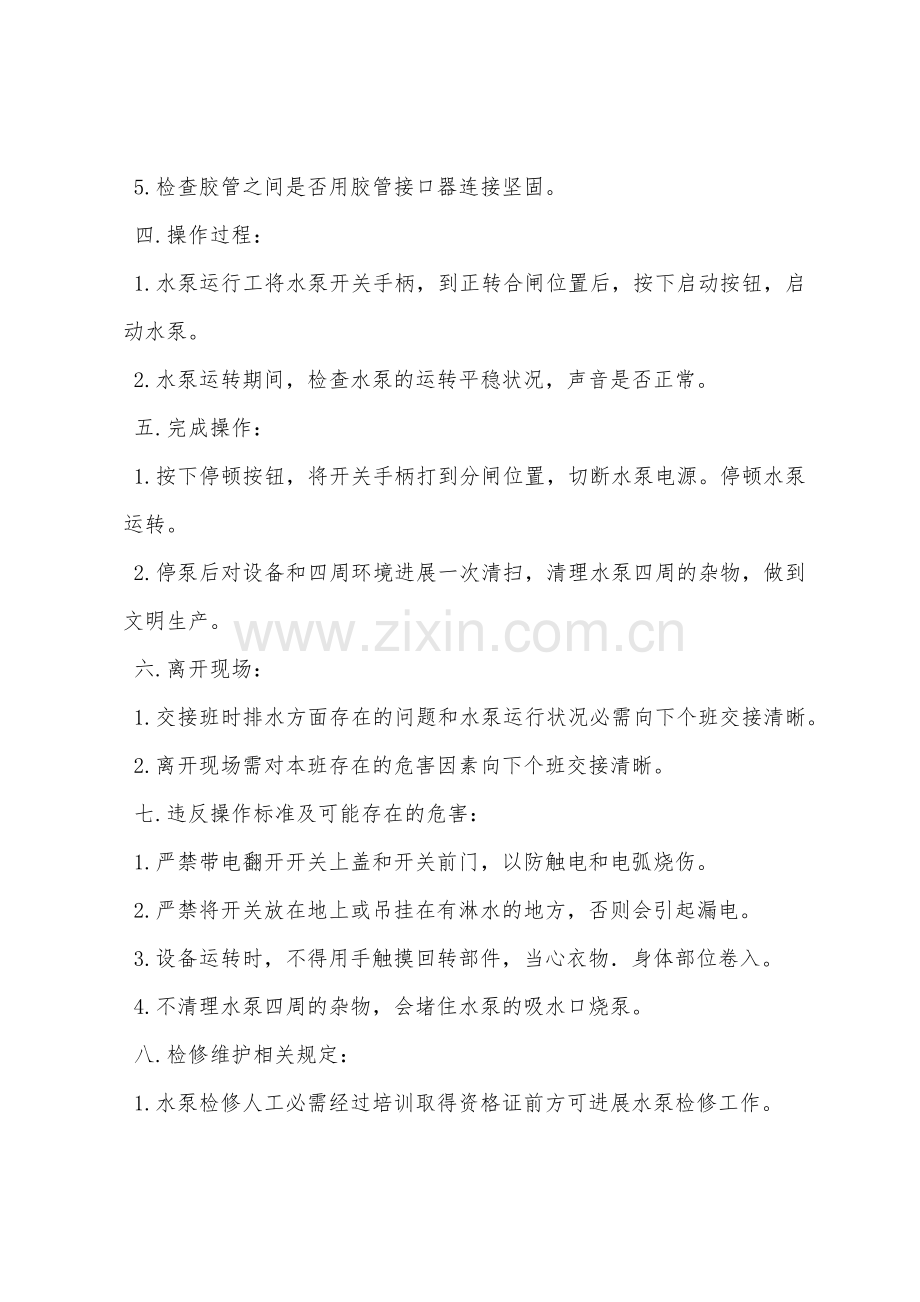 5.检查胶管之间是否用胶管接口器连接坚固。

四.操作过程：

1.水泵运行工将水泵开关手柄，到正转合闸位置后，按下启动按钮，启动水泵。

2.水泵运转期间，检查水泵的运转平稳状况，声音是否正常。

五.完成操作：

1.按下停顿按钮，将开关手柄打到分闸位置，切断水泵电源。停顿水泵运转。

2.停泵后对设备和四周环境进展一次清扫，清理水泵四周的杂物，做到文明生产。

www.zixin.com.cn

六.离开现场：

1.交接班时排水方面存在的问题和水泵运行状况必需向下个班交接清晰。

2.离开现场需对本班存在的危害因素向下个班交接清晰。

七.违反操作标准及可能存在的危害：

1.严禁带电翻开开关上盖和开关前门，以防触电和电弧烧伤。

2.严禁将开关放在地上或吊挂在有淋水的地方，否则会引起漏电。

3.设备运转时，不得用手触摸回转部件，当心衣物.身体部位卷入。

4.不清理水泵四周的杂物，会堵住水泵的吸水口烧泵。

八.检修维护相关规定：

1.水泵检修人工必需经过培训取得资格证前方可进展水泵检修工作。